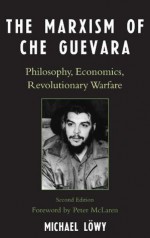 THE MARXISM OF CHE GUEVARA

Philosophy, Economics, Revolutionary Warfare

Second Edition

Foreword by Peter McLaren

MICHAEL LÖWY